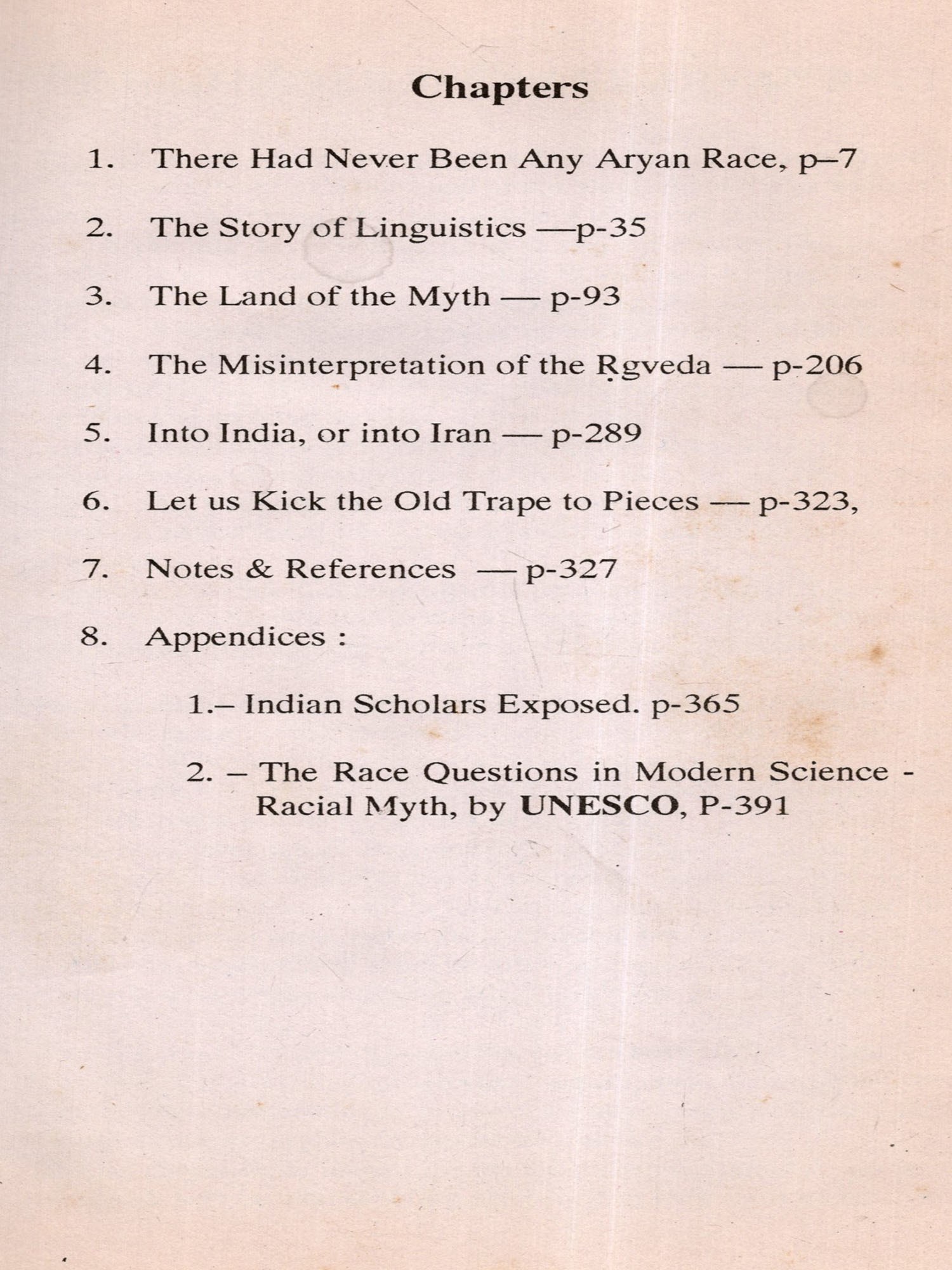 Chapters

1. There Had Never Been Any Aryan Race, p–7

2. The Story of Linguistics —p-35

3. The Land of the Myth — p-93

4. The Misinterpretation of the Ṛgveda — p-206

5. Into India, or into Iran — p-289

6. Let us Kick the Old Trape to Pieces — p-323,

7. Notes & References — p-327

8. Appendices :

1.– Indian Scholars Exposed. p-365

2. – The Race Questions in Modern Science - Racial Myth, by UNESCO, P-391